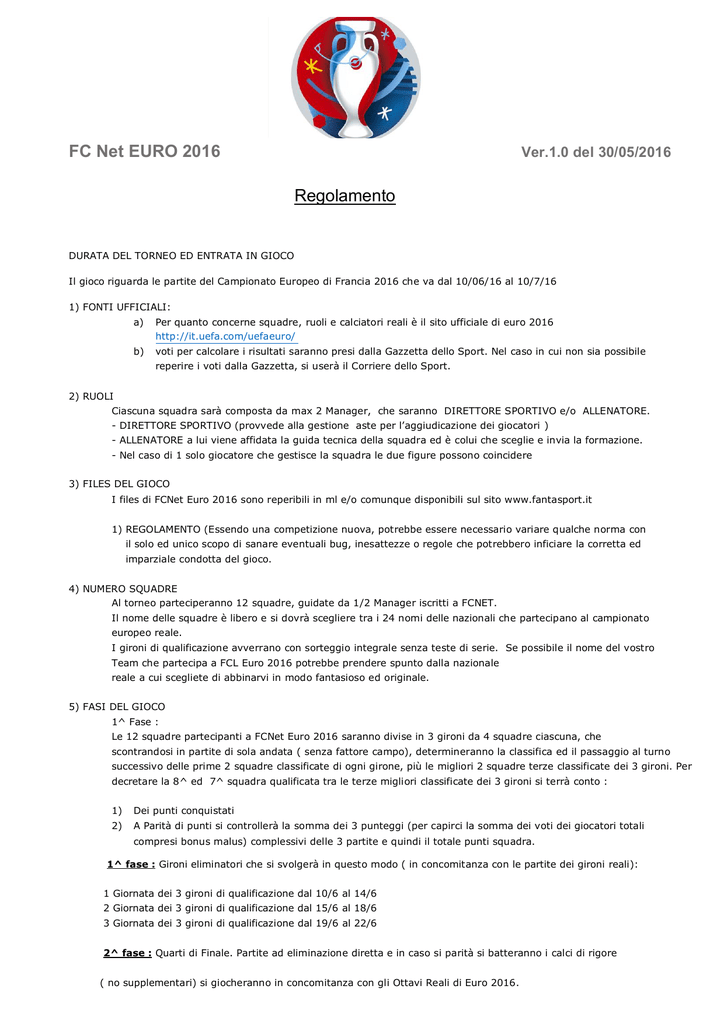 FC Net EURO 2016

Ver.1.0 del 30/05/2016

Regolamento

DURATA DEL TORNEO ED ENTRATA IN GIOCO

Il gioco riguarda le partite del Campionato Europeo di Francia 2016 che va dal 10/06/16 al 10/7/16

1) FONTI UFFICIALI:

a) Per quanto concerne squadre, ruoli e calciatori reali è il sito ufficiale di euro 2016 http://it.uefa.com/uefaeuro/

b) voti per calcolare i risultati saranno presi dalla Gazzetta dello Sport. Nel caso in cui non sia possibile reperire i voti dalla Gazzetta, si userà il Corriere dello Sport.

2) RUOLI

Ciascuna squadra sarà composta da max 2 Manager, che saranno DIRETTORE SPORTIVO e/o ALLENATORE.
- DIRETTORE SPORTIVO (provvede alla gestione aste per l'aggiudicazione dei giocatori )
- ALLENATORE a lui viene affidata la guida tecnica della squadra ed è colui che sceglie e invia la formazione.
- Nel caso di 1 solo giocatore che gestisce la squadra le due figure possono coincidere

3) FILES DEL GIOCO

I files di FCNet Euro 2016 sono reperibili in ml e/o comunque disponibili sul sito www.fantasport.it

1) REGOLAMENTO (Essendo una competizione nuova, potrebbe essere necessario variare qualche norma con il solo ed unico scopo di sanare eventuali bug, inesattezze o regole che potrebbero inficiare la corretta ed imparziale condotta del gioco.

4) NUMERO SQUADRE

Al torneo parteciperanno 12 squadre, guidate da 1/2 Manager iscritti a FCNET.
Il nome delle squadre è libero e si dovrà scegliere tra i 24 nomi delle nazionali che partecipano al campionato europeo reale.
I gironi di qualificazione avverrano con sorteggio integrale senza teste di serie. Se possibile il nome del vostro Team che partecipa a FCL Euro 2016 potrebbe prendere spunto dalla nazionale reale a cui scegliete di abbinarvi in modo fantasioso ed originale.

5) FASI DEL GIOCO

1^ Fase :
Le 12 squadre partecipanti a FCNet Euro 2016 saranno divise in 3 gironi da 4 squadre ciascuna, che scontrandosi in partite di sola andata ( senza fattore campo), determineranno la classifica ed il passaggio al turno successivo delle prime 2 squadre classificate di ogni girone, più le migliori 2 squadre terze classificate dei 3 gironi. Per decretare la 8^ ed 7^ squadra qualificata tra le terze migliori classificate dei 3 gironi si terrà conto :

1) Dei punti conquistati
2) A Parità di punti si controllerà la somma dei 3 punteggi (per capirci la somma dei voti dei giocatori totali compresi bonus malus) complessivi delle 3 partite e quindi il totale punti squadra.

1^ fase : Gironi eliminatori che si svolgerà in questo modo ( in concomitanza con le partite dei gironi reali):

1 Giornata dei 3 gironi di qualificazione dal 10/6 al 14/6
2 Giornata dei 3 gironi di qualificazione dal 15/6 al 18/6
3 Giornata dei 3 gironi di qualificazione dal 19/6 al 22/6

2^ fase : Quarti di Finale. Partite ad eliminazione diretta e in caso si parità si batteranno i calci di rigore

( no supplementari) si giocheranno in concomitanza con gli Ottavi Reali di Euro 2016.